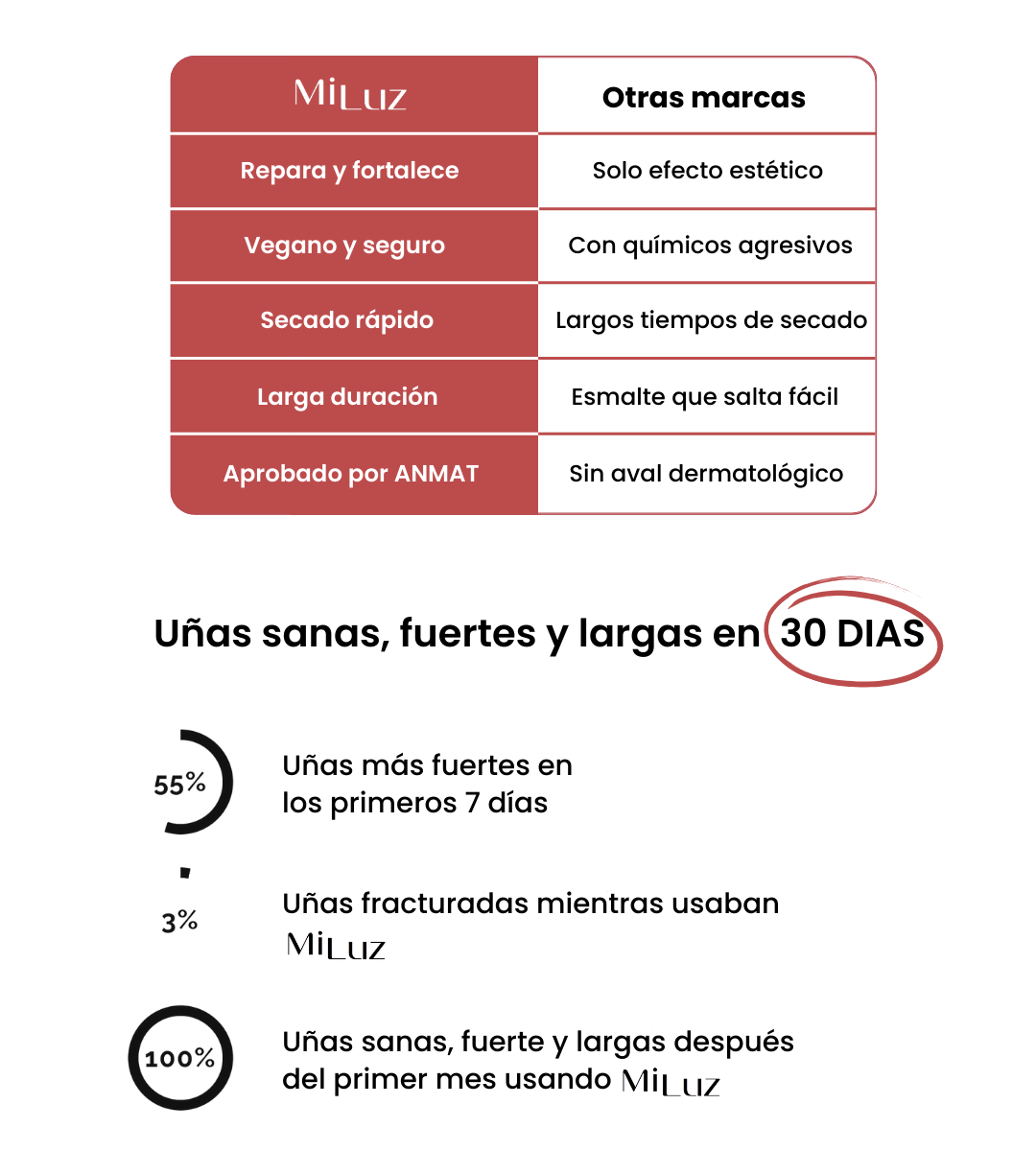 | MiLuz | Otras marcas |
|---|---|
| Repara y fortalece | Solo efecto estético |
| Vegano y seguro | Con químicos agresivos |
| Secado rápido | Largos tiempos de secado |
| Larga duración | Esmalte que salta fácil |
| Aprobado por ANMAT | Sin aval dermatológico |

Uñas sanas, fuertes y largas en 30 DIAS

55% Uñas más fuertes en los primeros 7 días

3% Uñas fracturadas mientras usaban MiLuz

100% Uñas sanas, fuerte y largas después del primer mes usando MiLuz